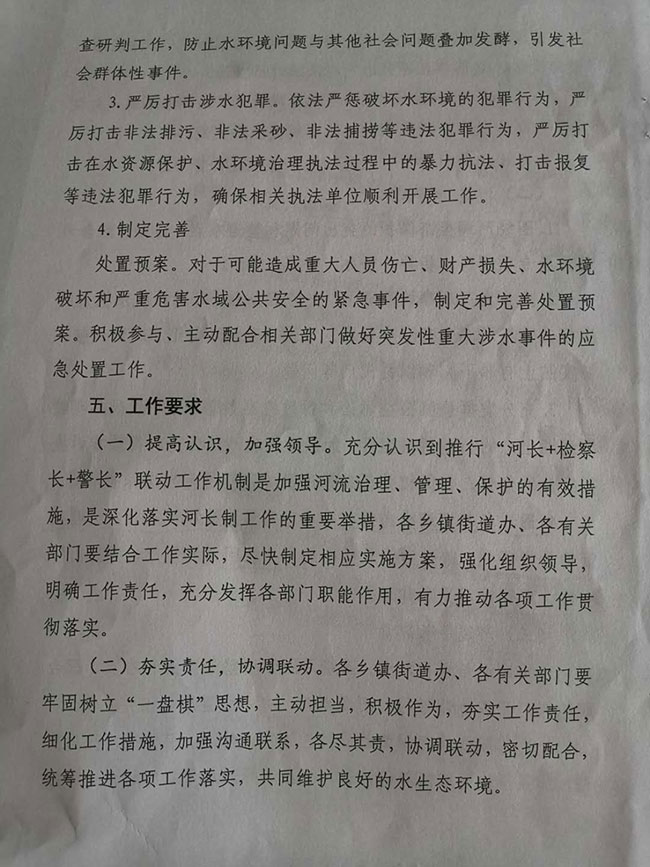 查研判工作，防止水环境问题与其他社会问题叠加发酵，引发社会群体性事件。

3. 严厉打击涉水犯罪。依法严惩破坏水环境的犯罪行为，严厉打击非法排污、非法采砂、非法捕捞等违法犯罪行为，严厉打击在水资源保护、水环境治理执法过程中的暴力抗法、打击报复等违法犯罪行为，确保相关执法单位顺利开展工作。

4. 制定完善

处置预案。对于可能造成重大人员伤亡、财产损失、水环境破坏和严重危害水域公共安全的紧急事件，制定和完善处置预案。积极参与、主动配合相关部门做好突发性重大涉水事件的应急处置工作。

五、工作要求

（一）提高认识，加强领导。充分认识到推行“河长+检察长+警长”联动工作机制是加强河流治理、管理、保护的有效措施，是深化落实河长制工作的重要举措，各乡镇街道办、各有关部门要结合工作实际，尽快制定相应实施方案，强化组织领导，明确工作责任，充分发挥各部门职能作用，有力推动各项工作贯彻落实。

（二）夯实责任，协调联动。各乡镇街道办、各有关部门要牢固树立“一盘棋”思想，主动担当，积极作为，夯实工作责任，细化工作措施，加强沟通联系，各尽其责，协调联动，密切配合，统筹推进各项工作落实，共同维护良好的水生态环境。